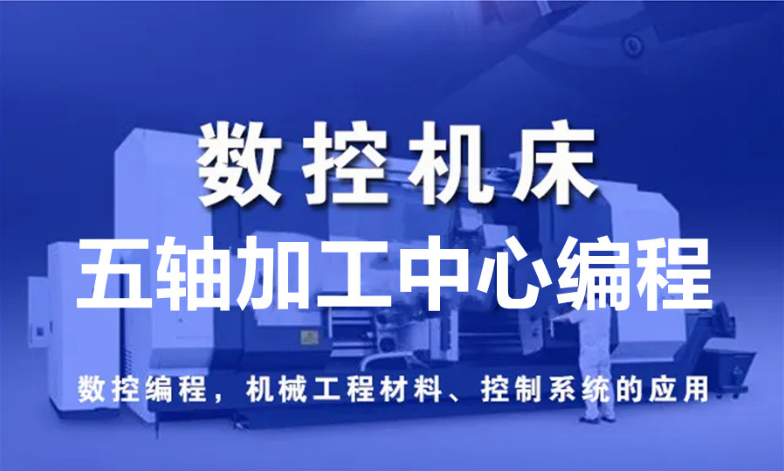 数控机床

五轴加工中心编程

数控编程，机械工程材料、控制系统的应用